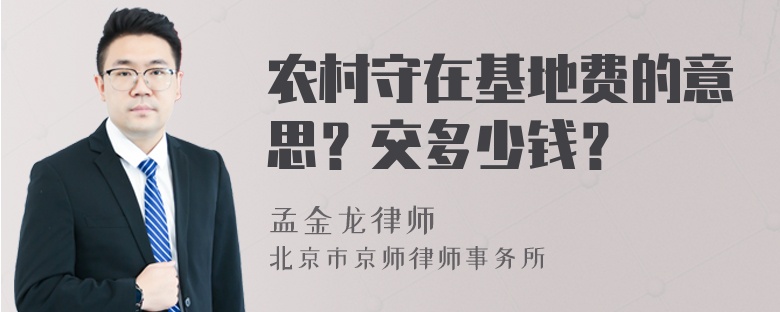 农村守在基地费的意思？交多少钱？

孟金龙律师
北京市京师律师事务所